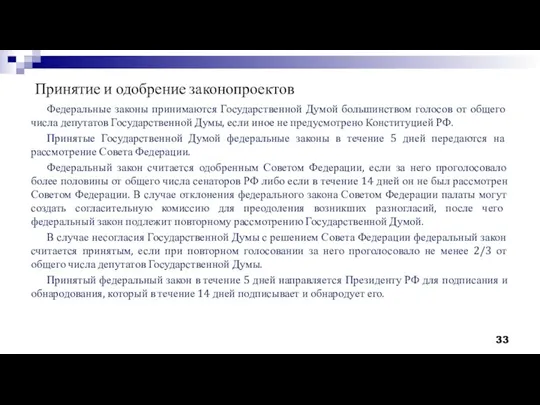 Принятие и одобрение законопроектов

Федеральные законы принимаются Государственной Думой большинством голосов от общего числа депутатов Государственной Думы, если иное не предусмотрено Конституцией РФ.

Принятые Государственной Думой федеральные законы в течение 5 дней передаются на рассмотрение Совета Федерации.

Федеральный закон считается одобренным Советом Федерации, если за него проголосовало более половины от общего числа сенаторов РФ либо если в течение 14 дней он не был рассмотрен Советом Федерации. В случае отклонения федерального закона Советом Федерации палаты могут создать согласительную комиссию для преодоления возникших разногласий, после чего федеральный закон подлежит повторному рассмотрению Государственной Думой.

В случае несогласия Государственной Думы с решением Совета Федерации федеральный закон считается принятым, если при повторном голосовании за него проголосовало не менее 2/3 от общего числа депутатов Государственной Думы.

Принятый федеральный закон в течение 5 дней направляется Президенту РФ для подписания и обнародования, который в течение 14 дней подписывает и обнародует его.

33